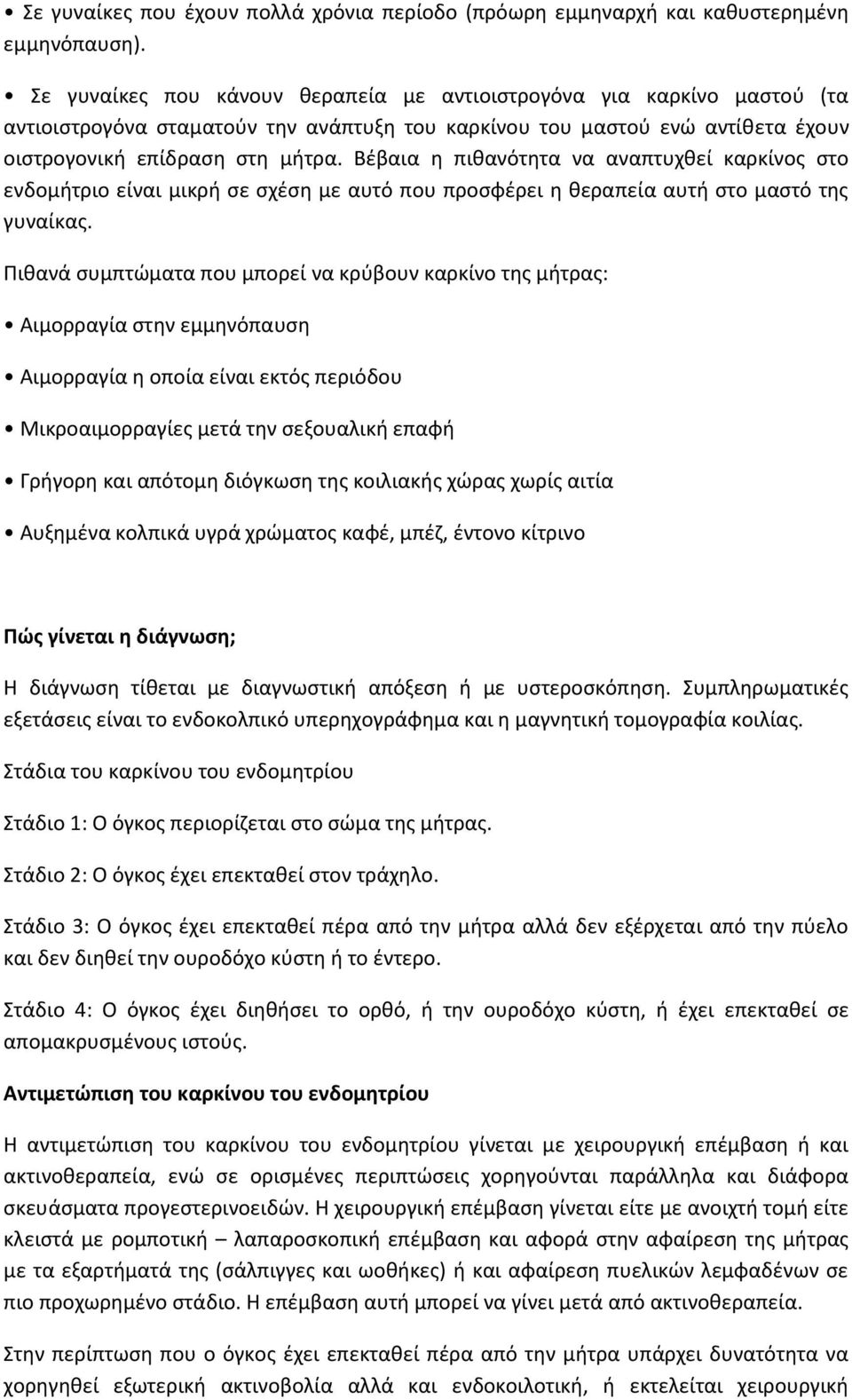 • Σε γυναίκες που έχουν πολλά χρόνια περίοδο (πρόωρη εμμηναρχή και καθυστερημένη εμμηνόπαυση).

• Σε γυναίκες που κάνουν θεραπεία με αντιοιστρογόνα για καρκίνο μαστού (τα αντιοιστρογόνα σταματούν την ανάπτυξη του καρκίνου του μαστού ενώ αντίθετα έχουν οιστρογονική επίδραση στη μήτρα. Βέβαια η πιθανότητα να αναπτυχθεί καρκίνος στο ενδομήτριο είναι μικρή σε σχέση με αυτό που προσφέρει η θεραπεία αυτή στο μαστό της γυναίκας.

Πιθανά συμπτώματα που μπορεί να κρύβουν καρκίνο της μήτρας:

• Αιμορραγία στην εμμηνόπαυση

• Αιμορραγία η οποία είναι εκτός περιόδου

• Μικροαιμορραγίες μετά την σεξουαλική επαφή

• Γρήγορη και απότομη διόγκωση της κοιλιακής χώρας χωρίς αιτία

• Αυξημένα κολπικά υγρά χρώματος καφέ, μπέζ, έντονο κίτρινο

Πώς γίνεται η διάγνωση;

Η διάγνωση τίθεται με διαγνωστική απόξεση ή με υστεροσκόπηση. Συμπληρωματικές εξετάσεις είναι το ενδοκολπικό υπερηχογράφημα και η μαγνητική τομογραφία κοιλίας.

Στάδια του καρκίνου του ενδομητρίου

Στάδιο 1: Ο όγκος περιορίζεται στο σώμα της μήτρας.

Στάδιο 2: Ο όγκος έχει επεκταθεί στον τράχηλο.

Στάδιο 3: Ο όγκος έχει επεκταθεί πέρα από την μήτρα αλλά δεν εξέρχεται από την πύελο και δεν διηθεί την ουροδόχο κύστη ή το έντερο.

Στάδιο 4: Ο όγκος έχει διηθήσει το ορθό, ή την ουροδόχο κύστη, ή έχει επεκταθεί σε απομακρυσμένους ιστούς.

Αντιμετώπιση του καρκίνου του ενδομητρίου

Η αντιμετώπιση του καρκίνου του ενδομητρίου γίνεται με χειρουργική επέμβαση ή και ακτινοθεραπεία, ενώ σε ορισμένες περιπτώσεις χορηγούνται παράλληλα και διάφορα σκευάσματα προγεστερινοειδών. Η χειρουργική επέμβαση γίνεται είτε με ανοιχτή τομή είτε κλειστά με ρομποτική – λαπαροσκοπική επέμβαση και αφορά στην αφαίρεση της μήτρας με τα εξαρτήματά της (σάλπιγγες και ωοθήκες) ή και αφαίρεση πυελικών λεμφαδένων σε πιο προχωρημένο στάδιο. Η επέμβαση αυτή μπορεί να γίνει μετά από ακτινοθεραπεία.

Στην περίπτωση που ο όγκος έχει επεκταθεί πέρα από την μήτρα υπάρχει δυνατότητα να χορηγηθεί εξωτερική ακτινοβολία αλλά και ενδοκοιλοτική, ή εκτελείται χειρουργική